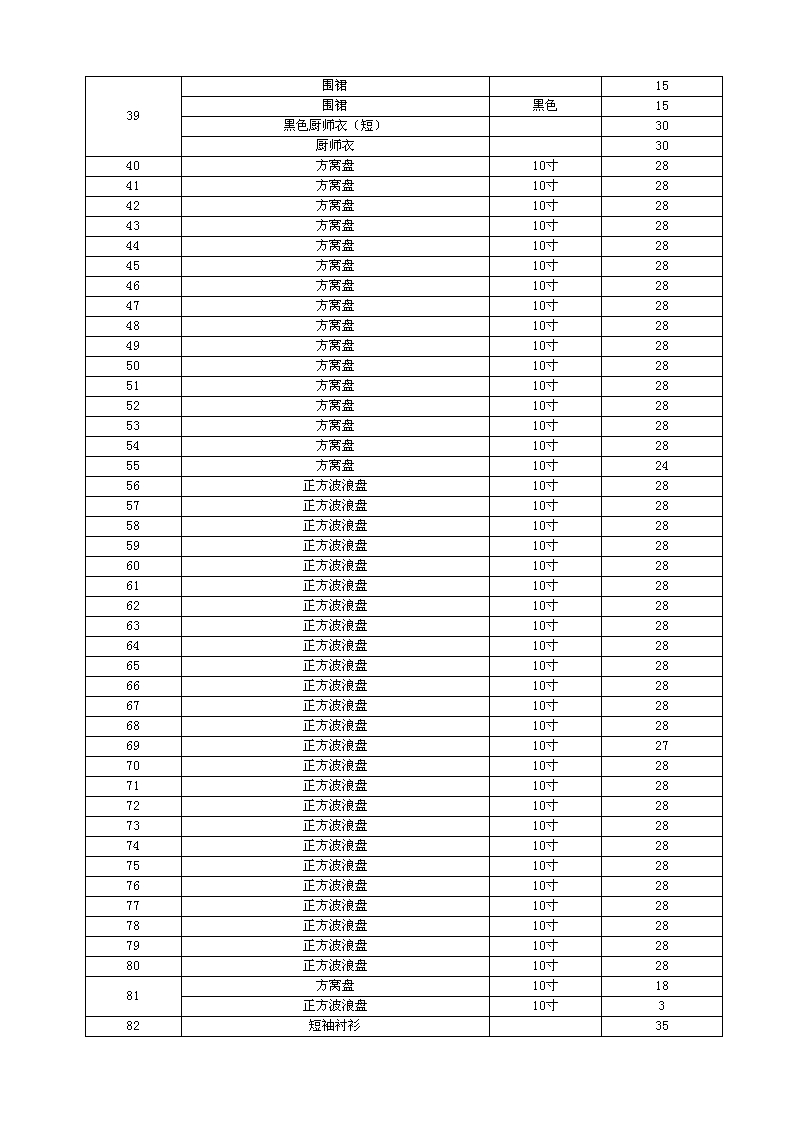 | 39 | 围裙 | | 15 |
|---|---|---|---|
| | 围裙 | 黑色 | 15 |
| | 黑色厨师衣（短） | | 30 |
| | 厨师衣 | | 30 |
| 40 | 方窝盘 | 10寸 | 28 |
| 41 | 方窝盘 | 10寸 | 28 |
| 42 | 方窝盘 | 10寸 | 28 |
| 43 | 方窝盘 | 10寸 | 28 |
| 44 | 方窝盘 | 10寸 | 28 |
| 45 | 方窝盘 | 10寸 | 28 |
| 46 | 方窝盘 | 10寸 | 28 |
| 47 | 方窝盘 | 10寸 | 28 |
| 48 | 方窝盘 | 10寸 | 28 |
| 49 | 方窝盘 | 10寸 | 28 |
| 50 | 方窝盘 | 10寸 | 28 |
| 51 | 方窝盘 | 10寸 | 28 |
| 52 | 方窝盘 | 10寸 | 28 |
| 53 | 方窝盘 | 10寸 | 28 |
| 54 | 方窝盘 | 10寸 | 28 |
| 55 | 方窝盘 | 10寸 | 24 |
| 56 | 正方波浪盘 | 10寸 | 28 |
| 57 | 正方波浪盘 | 10寸 | 28 |
| 58 | 正方波浪盘 | 10寸 | 28 |
| 59 | 正方波浪盘 | 10寸 | 28 |
| 60 | 正方波浪盘 | 10寸 | 28 |
| 61 | 正方波浪盘 | 10寸 | 28 |
| 62 | 正方波浪盘 | 10寸 | 28 |
| 63 | 正方波浪盘 | 10寸 | 28 |
| 64 | 正方波浪盘 | 10寸 | 28 |
| 65 | 正方波浪盘 | 10寸 | 28 |
| 66 | 正方波浪盘 | 10寸 | 28 |
| 67 | 正方波浪盘 | 10寸 | 28 |
| 68 | 正方波浪盘 | 10寸 | 28 |
| 69 | 正方波浪盘 | 10寸 | 27 |
| 70 | 正方波浪盘 | 10寸 | 28 |
| 71 | 正方波浪盘 | 10寸 | 28 |
| 72 | 正方波浪盘 | 10寸 | 28 |
| 73 | 正方波浪盘 | 10寸 | 28 |
| 74 | 正方波浪盘 | 10寸 | 28 |
| 75 | 正方波浪盘 | 10寸 | 28 |
| 76 | 正方波浪盘 | 10寸 | 28 |
| 77 | 正方波浪盘 | 10寸 | 28 |
| 78 | 正方波浪盘 | 10寸 | 28 |
| 79 | 正方波浪盘 | 10寸 | 28 |
| 80 | 正方波浪盘 | 10寸 | 28 |
| 81 | 方窝盘 | 10寸 | 18 |
| | 正方波浪盘 | 10寸 | 3 |
| 82 | 短袖衬衫 | | 35 |